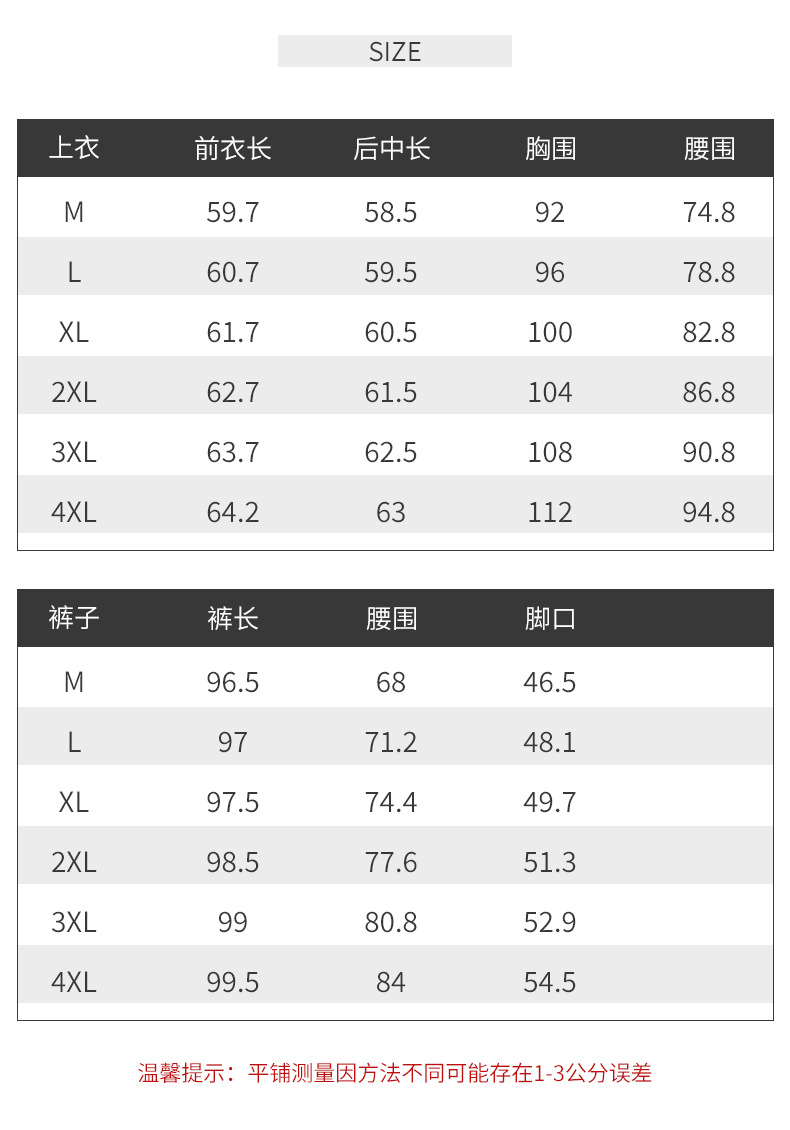 SIZE

| 上衣 | 前衣长 | 后中长 | 胸围 | 腰围 |
|---|---|---|---|---|
| M | 59.7 | 58.5 | 92 | 74.8 |
| L | 60.7 | 59.5 | 96 | 78.8 |
| XL | 61.7 | 60.5 | 100 | 82.8 |
| 2XL | 62.7 | 61.5 | 104 | 86.8 |
| 3XL | 63.7 | 62.5 | 108 | 90.8 |
| 4XL | 64.2 | 63 | 112 | 94.8 |

| 裤子 | 裤长 | 腰围 | 脚口 |
|---|---|---|---|
| M | 96.5 | 68 | 46.5 |
| L | 97 | 71.2 | 48.1 |
| XL | 97.5 | 74.4 | 49.7 |
| 2XL | 98.5 | 77.6 | 51.3 |
| 3XL | 99 | 80.8 | 52.9 |
| 4XL | 99.5 | 84 | 54.5 |

温馨提示：平铺测量因方法不同可能存在1-3公分误差